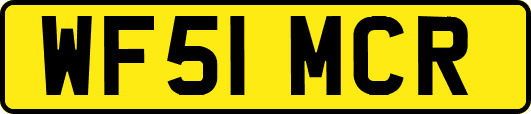 WF51 MCR